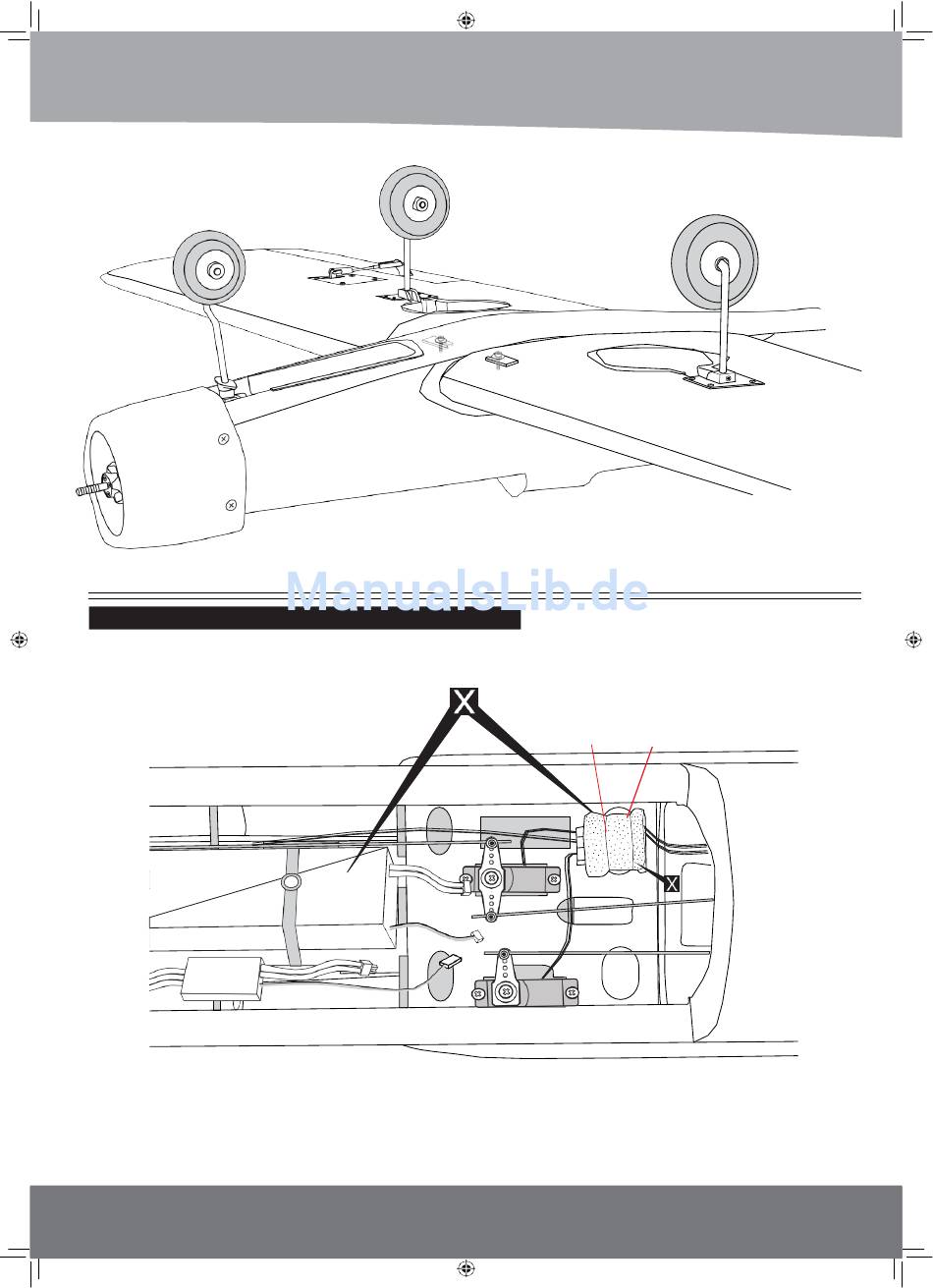 ManualsLib.de

X

X